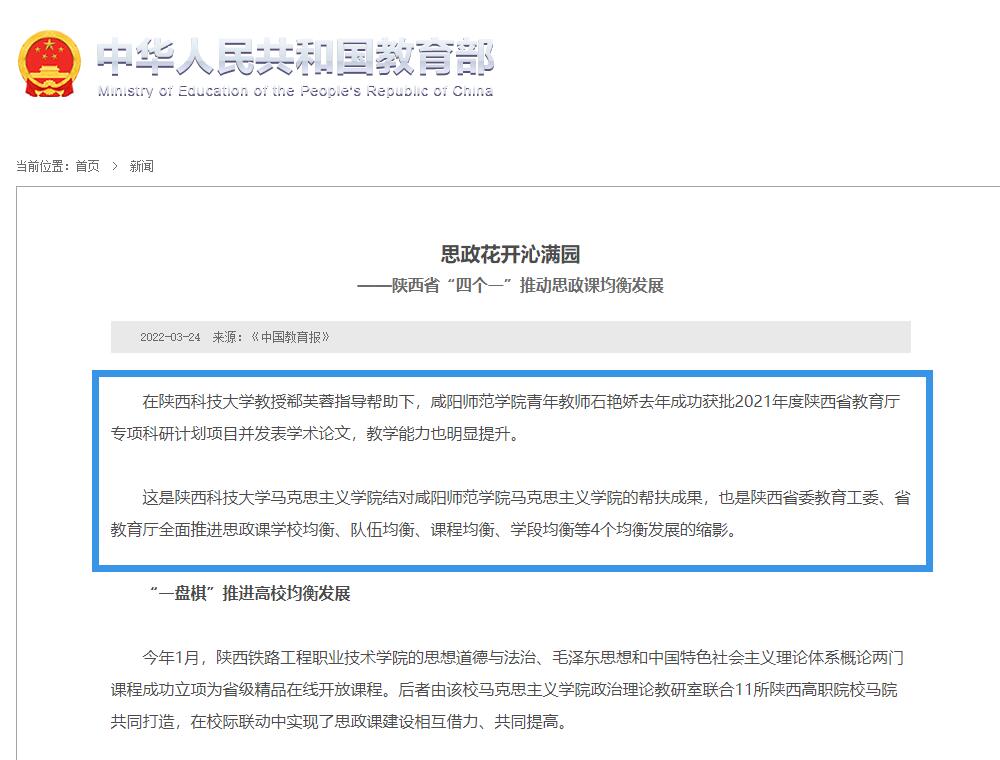 中华人民共和国教育部
Ministry of Education of the People's Republic of China

当前位置：首页 > 新闻

思政花开沁满园
——陕西省“四个一”推动思政课均衡发展

2022-03-24 来源：《中国教育报》

在陕西科技大学教授郗芙蓉指导帮助下，咸阳师范学院青年教师石艳娇去年成功获批2021年度陕西省教育厅专项科研计划项目并发表学术论文，教学能力也明显提升。

这是陕西科技大学马克思主义学院结对咸阳师范学院马克思主义学院的帮扶成果，也是陕西省委教育工委、省教育厅全面推进思政课学校均衡、队伍均衡、课程均衡、学段均衡等4个均衡发展的缩影。

“一盘棋”推进高校均衡发展

今年1月，陕西铁路工程职业技术学院的思想道德与法治、毛泽东思想和中国特色社会主义理论体系概论两门课程成功立项为省级精品在线开放课程。后者由该校马克思主义学院政治理论教研室联合11所陕西高职院校马院共同打造，在校际联动中实现了思政课建设相互借力、共同提高。